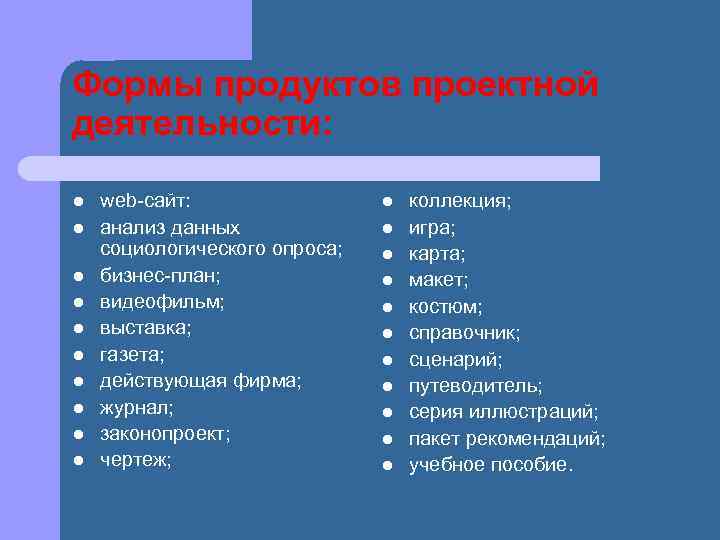 Формы продуктов проектной деятельности:

- web-сайт:
- анализ данных социологического опроса;
- бизнес-план;
- видеофильм;
- выставка;
- газета;
- действующая фирма;
- журнал;
- законопроект;
- чертеж;

- коллекция;
- игра;
- карта;
- макет;
- костюм;
- справочник;
- сценарий;
- путеводитель;
- серия иллюстраций;
- пакет рекомендаций;
- учебное пособие.